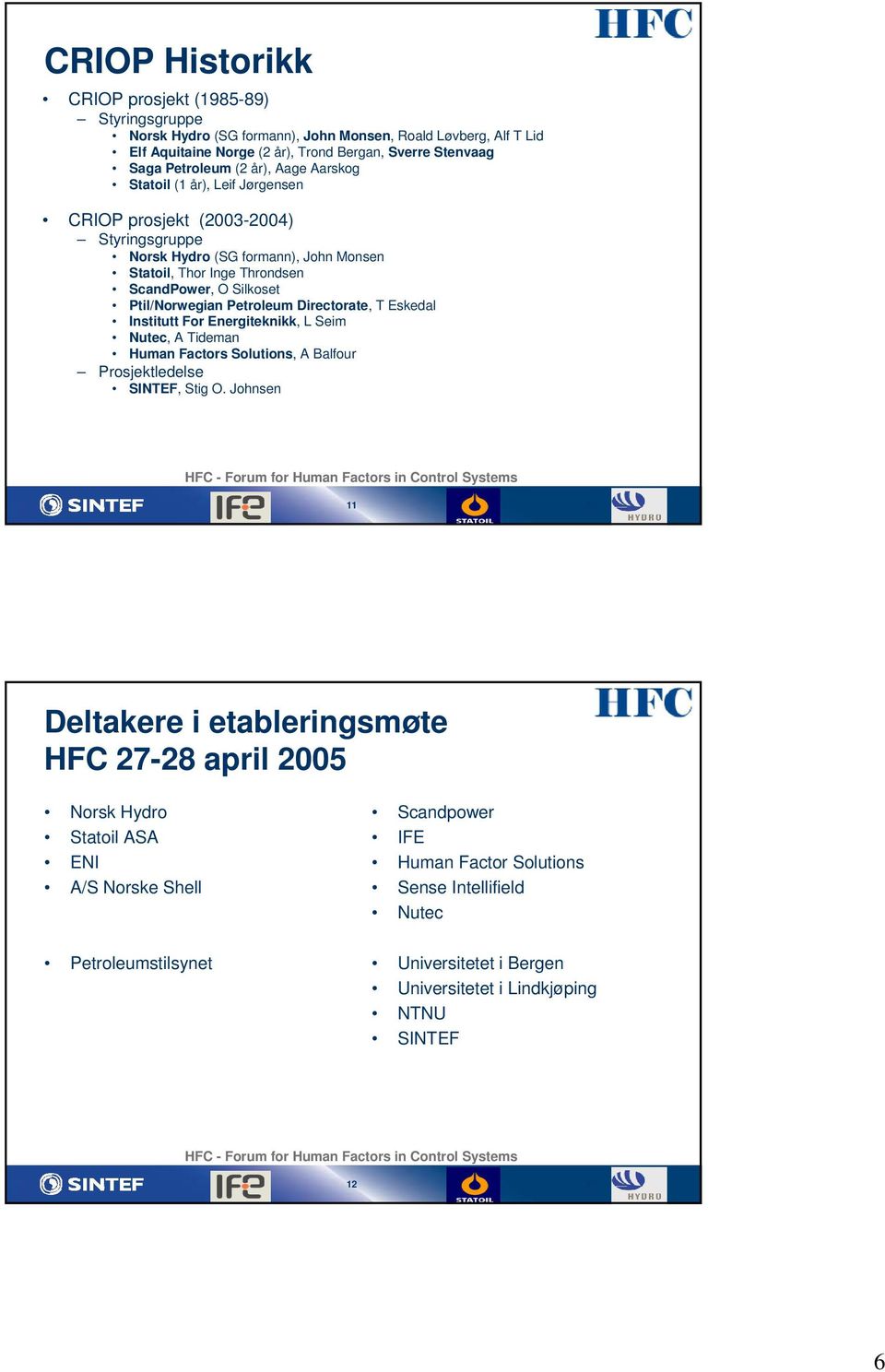 HFC

CRIOP Historikk

• CRIOP prosjekt (1985-89)
– Styringsgruppe
• Norsk Hydro (SG formann), John Monsen, Roald Løvberg, Alf T Lid
• Elf Aquitaine Norge (2 år), Trond Bergan, Sverre Stenvaag
• Saga Petroleum (2 år), Aage Aarskog
• Statoil (1 år), Leif Jørgensen

• CRIOP prosjekt (2003-2004)
– Styringsgruppe
• Norsk Hydro (SG formann), John Monsen
• Statoil, Thor Inge Throndsen
• ScandPower, O Silkoset
• Ptil/Norwegian Petroleum Directorate, T Eskedal
• Institutt For Energiteknikk, L Seim
• Nutec, A Tideman
• Human Factors Solutions, A Balfour
– Prosjektledelse
• SINTEF, Stig O. Johnsen

HFC - Forum for Human Factors in Control Systems

SINTEF IFE 11 STATOIL HYDRO

HFC

Deltakere i etableringsmøte HFC 27-28 april 2005

• Norsk Hydro
• Statoil ASA
• ENI
• A/S Norske Shell

• Petroleumstilsynet

• Scandpower
• IFE
• Human Factor Solutions
• Sense Intellifield
• Nutec

• Universitetet i Bergen
• Universitetet i Lindkjøping
• NTNU
• SINTEF

HFC - Forum for Human Factors in Control Systems

SINTEF IFE 12 STATOIL HYDRO

6